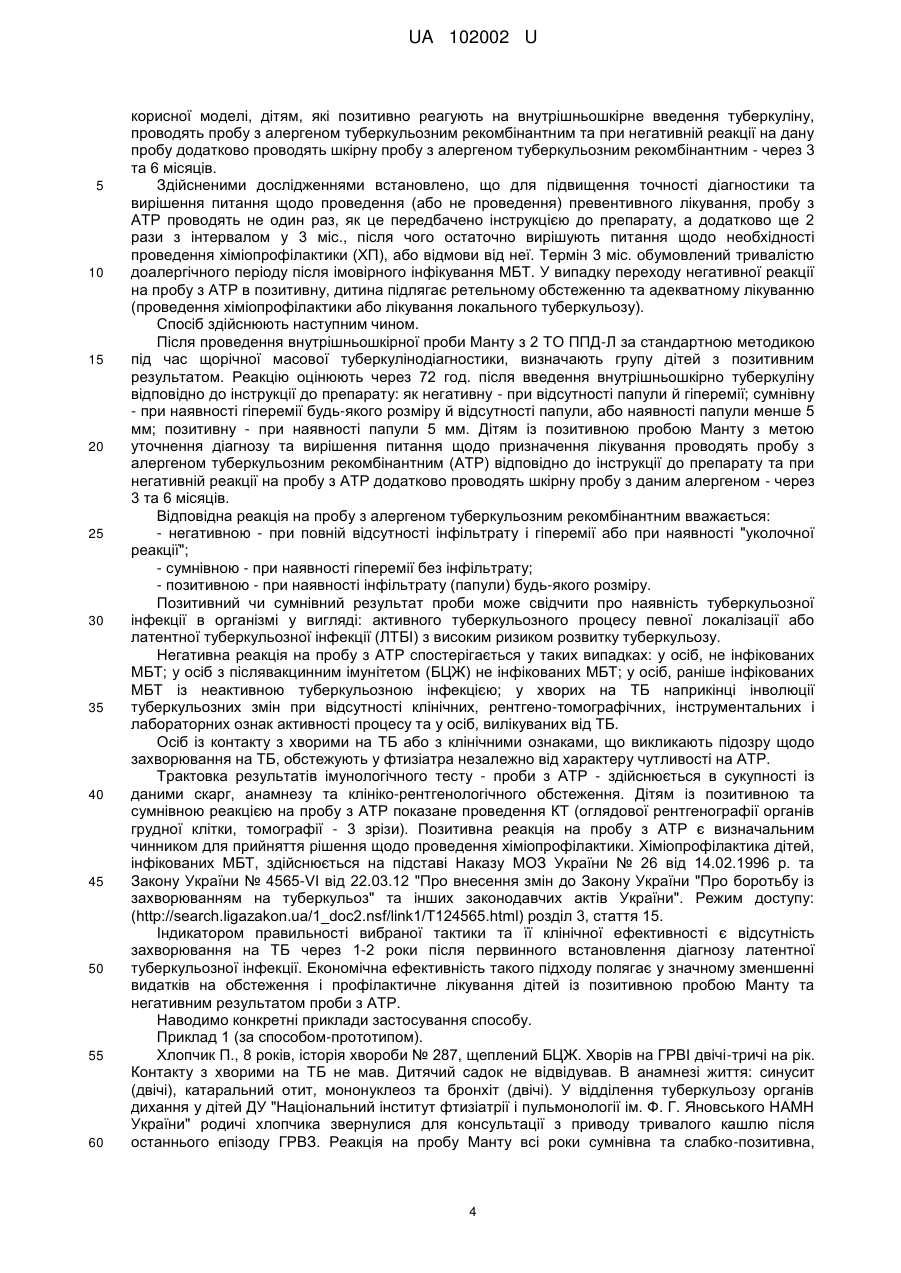 UA 102002 U

корисної моделі, дітям, які позитивно реагують на внутрішньошкірне введення туберкуліну, проводять пробу з алергеном туберкульозним рекомбінантним та при негативній реакції на дану пробу додатково проводять шкірну пробу з алергеном туберкульозним рекомбінантним - через 3 та 6 місяців.

5 Здійсненими дослідженнями встановлено, що для підвищення точності діагностики та вирішення питання щодо проведення (або не проведення) превентивного лікування, пробу з АТР проводять не один раз, як це передбачено інструкцією до препарату, а додатково ще 2 рази з інтервалом у 3 міс., після чого остаточно вирішують питання щодо необхідності проведення хіміопрофілактики (ХП), або відмови від неї. Термін 3 міс. обумовлений тривалістю

10 доалергічного періоду після імовірного інфікування МБТ. У випадку переходу негативної реакції на пробу з АТР в позитивну, дитина підлягає ретельному обстеженню та адекватному лікуванню (проведення хіміопрофілактики або лікування локального туберкульозу).

Спосіб здійснюють наступним чином.

Після проведення внутрішньошкірної проби Манту з 2 ТО ППД-Л за стандартною методикою

15 під час щорічної масової туберкулінодіагностики, визначають групу дітей з позитивним результатом. Реакцію оцінюють через 72 год. після введення внутрішньошкірно туберкуліну відповідно до інструкції до препарату: як негативну - при відсутності папули й гіперемії; сумнівну - при наявності гіперемії будь-якого розміру й відсутності папули, або наявності папули менше 5 мм; позитивну - при наявності папули 5 мм. Дітям із позитивною пробою Манту з метою

20 уточнення діагнозу та вирішення питання щодо призначення лікування проводять пробу з алергеном туберкульозним рекомбінантним (АТР) відповідно до інструкції до препарату та при негативній реакції на пробу з АТР додатково проводять шкірну пробу з даним алергеном - через 3 та 6 місяців.

Відповідна реакція на пробу з алергеном туберкульозним рекомбінантним вважається:

25 - негативною - при повній відсутності інфільтрату і гіперемії або при наявності "уколочної реакції";

- сумнівною - при наявності гіперемії без інфільтрату;

- позитивною - при наявності інфільтрату (папули) будь-якого розміру.

Позитивний чи сумнівний результат проби може свідчити про наявність туберкульозної

30 інфекції в організмі у вигляді: активного туберкульозного процесу певної локалізації або латентної туберкульозної інфекції (ЛТБІ) з високим ризиком розвитку туберкульозу.

Негативна реакція на пробу з АТР спостерігається у таких випадках: у осіб, не інфікованих МБТ; у осіб з післявакцинним імунітетом (БЦЖ) не інфікованих МБТ; у осіб, раніше інфікованих МБТ із неактивною туберкульозною інфекцією; у хворих на ТБ наприкінці інволюції

35 туберкульозних змін при відсутності клінічних, рентгено-томографічних, інструментальних і лабораторних ознак активності процесу та у осіб, вилікуваних від ТБ.

Осіб із контакту з хворими на ТБ або з клінічними ознаками, що викликають підозру щодо захворювання на ТБ, обстежують у фтизіатра незалежно від характеру чутливості на АТР.

Трактовка результатів імунологічного тесту - проби з АТР - здійснюється в сукупності із

40 даними скарг, анамнезу та клініко-рентгенологічного обстеження. Дітям із позитивною та сумнівною реакцією на пробу з АТР показане проведення КТ (оглядової рентгенографії органів грудної клітки, томографії - 3 зрізи). Позитивна реакція на пробу з АТР є визначальним чинником для прийняття рішення щодо проведення хіміопрофілактики. Хіміопрофілактика дітей, інфікованих МБТ, здійснюється на підставі Наказу МОЗ України № 26 від 14.02.1996 р. та

45 Закону України № 4565-VI від 22.03.12 "Про внесення змін до Закону України "Про боротьбу із захворюванням на туберкульоз" та інших законодавчих актів України". Режим доступу: (http://search.ligazakon.ua/1_doc2.nsf/link1/T124565.html) розділ 3, стаття 15.

Індикатором правильності вибраної тактики та її клінічної ефективності є відсутність захворювання на ТБ через 1-2 роки після первинного встановлення діагнозу латентної

50 туберкульозної інфекції. Економічна ефективність такого підходу полягає у значному зменшенні видатків на обстеження і профілактичне лікування дітей із позитивною пробою Манту та негативним результатом проби з АТР.

Наводимо конкретні приклади застосування способу.

Приклад 1 (за способом-прототипом).

55 Хлопчик П., 8 років, історія хвороби № 287, щеплений БЦЖ. Хворів на ГРВІ двічі-тричі на рік. Контакту з хворими на ТБ не мав. Дитячий садок не відвідував. В анамнезі життя: синусит (двічі), катаральний отит, мононуклеоз та бронхіт (двічі). У відділення туберкульозу органів дихання у дітей ДУ "Національний інститут фтизіатрії і пульмонології ім. Ф. Г. Яновського НАМН України" родичі хлопчика звернулися для консультації з приводу тривалого кашлю після

60 останнього епізоду ГРВЗ. Реакція на пробу Манту всі роки сумнівна та слабко-позитивна,

4